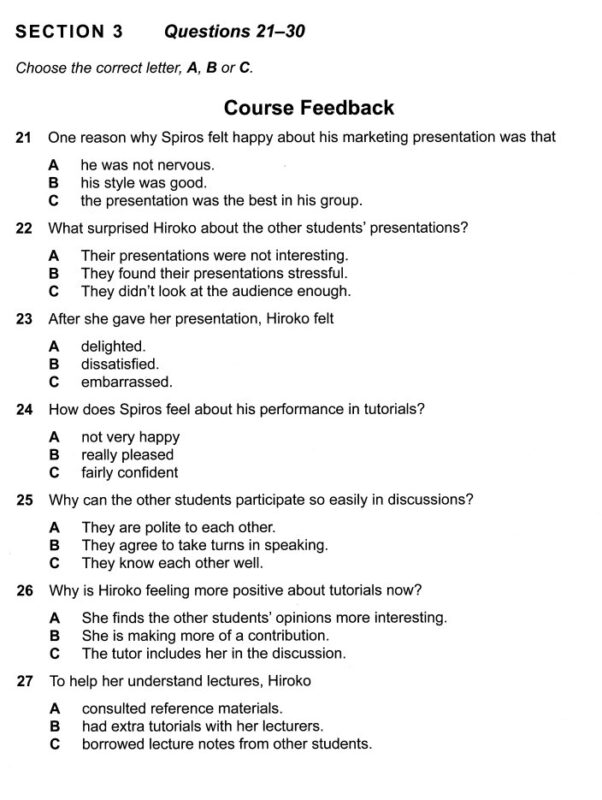 SECTION 3 Questions 21–30

Choose the correct letter, A, B or C.

Course Feedback

21 One reason why Spiros felt happy about his marketing presentation was that

A he was not nervous.
B his style was good.
C the presentation was the best in his group.

22 What surprised Hiroko about the other students' presentations?

A Their presentations were not interesting.
B They found their presentations stressful.
C They didn't look at the audience enough.

23 After she gave her presentation, Hiroko felt

A delighted.
B dissatisfied.
C embarrassed.

24 How does Spiros feel about his performance in tutorials?

A not very happy
B really pleased
C fairly confident

25 Why can the other students participate so easily in discussions?

A They are polite to each other.
B They agree to take turns in speaking.
C They know each other well.

26 Why is Hiroko feeling more positive about tutorials now?

A She finds the other students' opinions more interesting.
B She is making more of a contribution.
C The tutor includes her in the discussion.

27 To help her understand lectures, Hiroko

A consulted reference materials.
B had extra tutorials with her lecturers.
C borrowed lecture notes from other students.